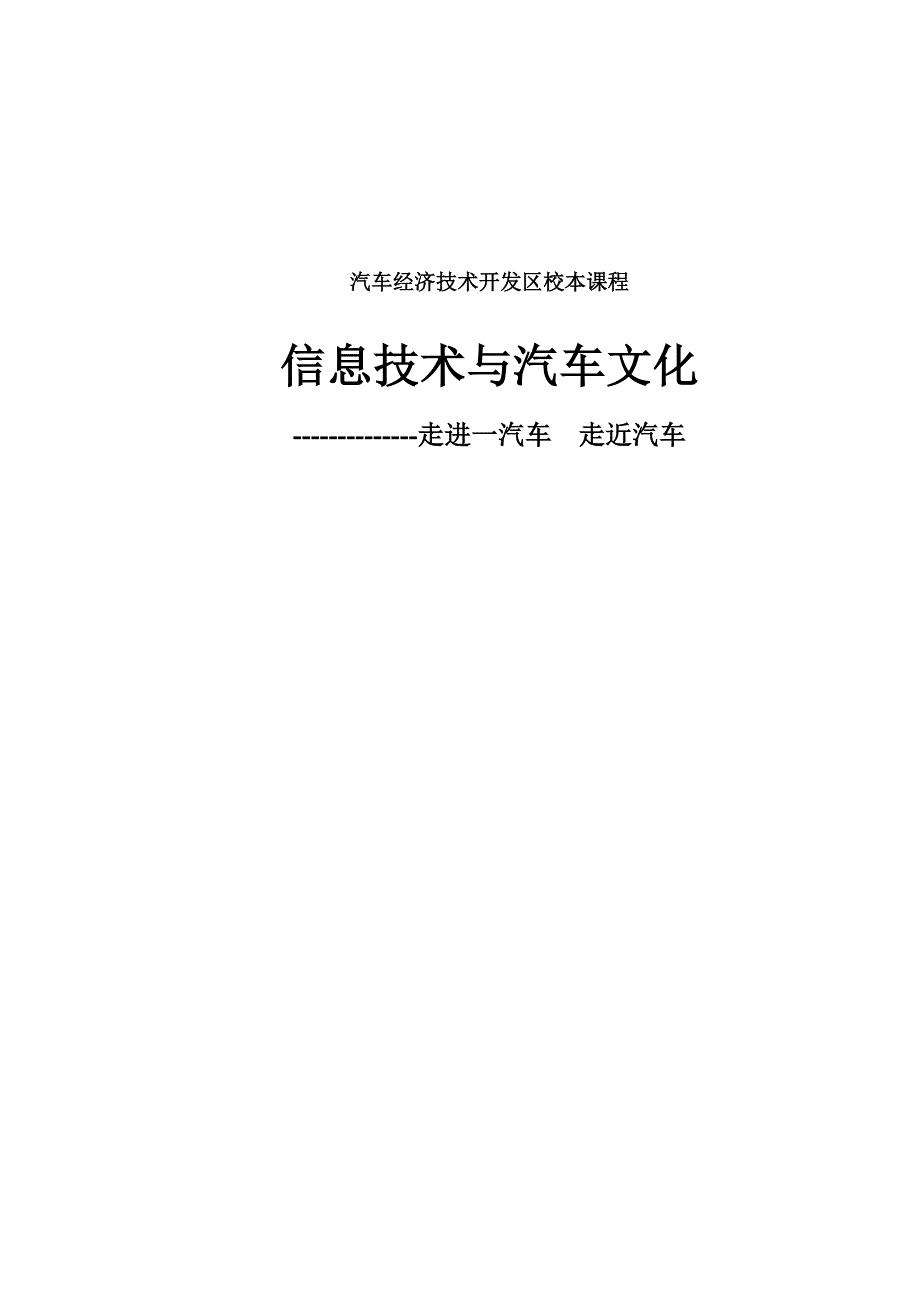 汽车经济技术开发区校本课程

信息技术与汽车文化

--------------走进一汽车　走近汽车